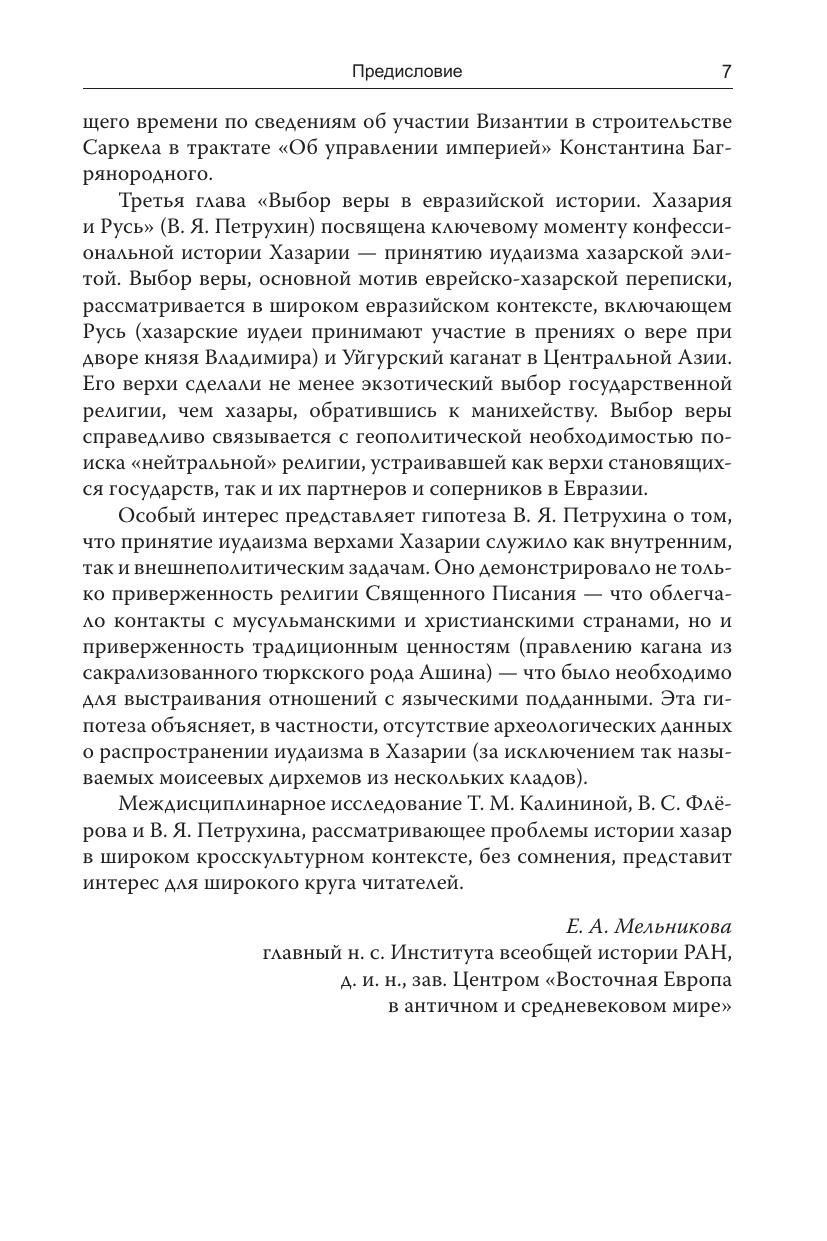 Предисловие 7

щего времени по сведениям об участии Византии в строительстве Саркела в трактате «Об управлении империей» Константина Багрянородного.

Третья глава «Выбор веры в евразийской истории. Хазария и Русь» (В. Я. Петрухин) посвящена ключевому моменту конфессиональной истории Хазарии — принятию иудаизма хазарской элитой. Выбор веры, основной мотив еврейско-хазарской переписки, рассматривается в широком евразийском контексте, включающем Русь (хазарские иудеи принимают участие в прениях о вере при дворе князя Владимира) и Уйгурский каганат в Центральной Азии. Его верхи сделали не менее экзотический выбор государственной религии, чем хазары, обратившись к манихейству. Выбор веры справедливо связывается с геополитической необходимостью поиска «нейтральной» религии, устраивавшей как верхи становящихся государств, так и их партнеров и соперников в Евразии.

Особый интерес представляет гипотеза В. Я. Петрухина о том, что принятие иудаизма верхами Хазарии служило как внутренним, так и внешнеполитическим задачам. Оно демонстрировало не только приверженность религии Священного Писания — что облегчало контакты с мусульманскими и христианскими странами, но и приверженность традиционным ценностям (правлению кагана из сакрализованного тюркского рода Ашина) — что было необходимо для выстраивания отношений с языческими подданными. Эта гипотеза объясняет, в частности, отсутствие археологических данных о распространении иудаизма в Хазарии (за исключением так называемых моисеевых дирхемов из нескольких кладов).

Междисциплинарное исследование Т. М. Калининой, В. С. Флёрова и В. Я. Петрухина, рассматривающее проблемы истории хазар в широком кросскультурном контексте, без сомнения, представит интерес для широкого круга читателей.

Е. А. Мельникова
главный н. с. Института всеобщей истории РАН,
д. и. н., зав. Центром «Восточная Европа
в античном и средневековом мире»